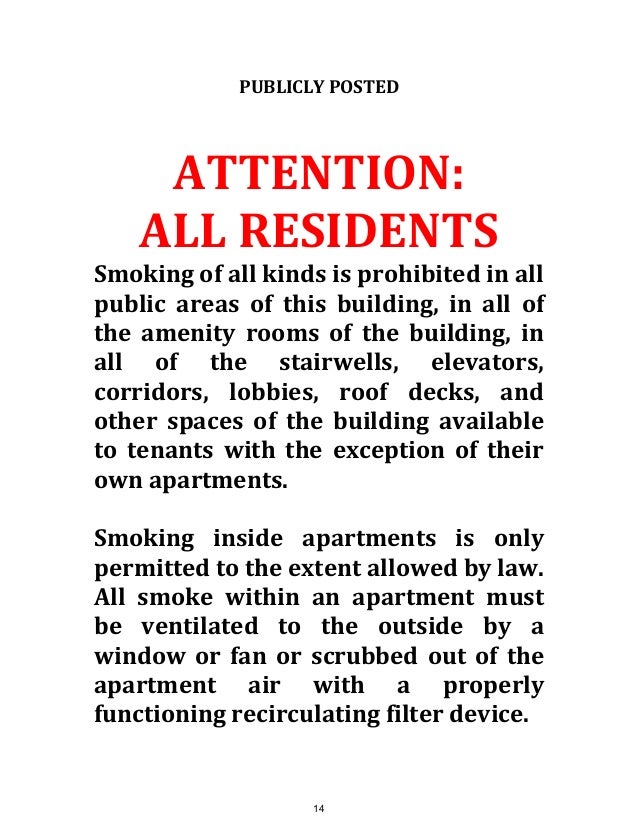 PUBLICLY POSTED

ATTENTION:
ALL RESIDENTS

Smoking of all kinds is prohibited in all public areas of this building, in all of the amenity rooms of the building, in all of the stairwells, elevators, corridors, lobbies, roof decks, and other spaces of the building available to tenants with the exception of their own apartments.

Smoking inside apartments is only permitted to the extent allowed by law. All smoke within an apartment must be ventilated to the outside by a window or fan or scrubbed out of the apartment air with a properly functioning recirculating filter device.

14